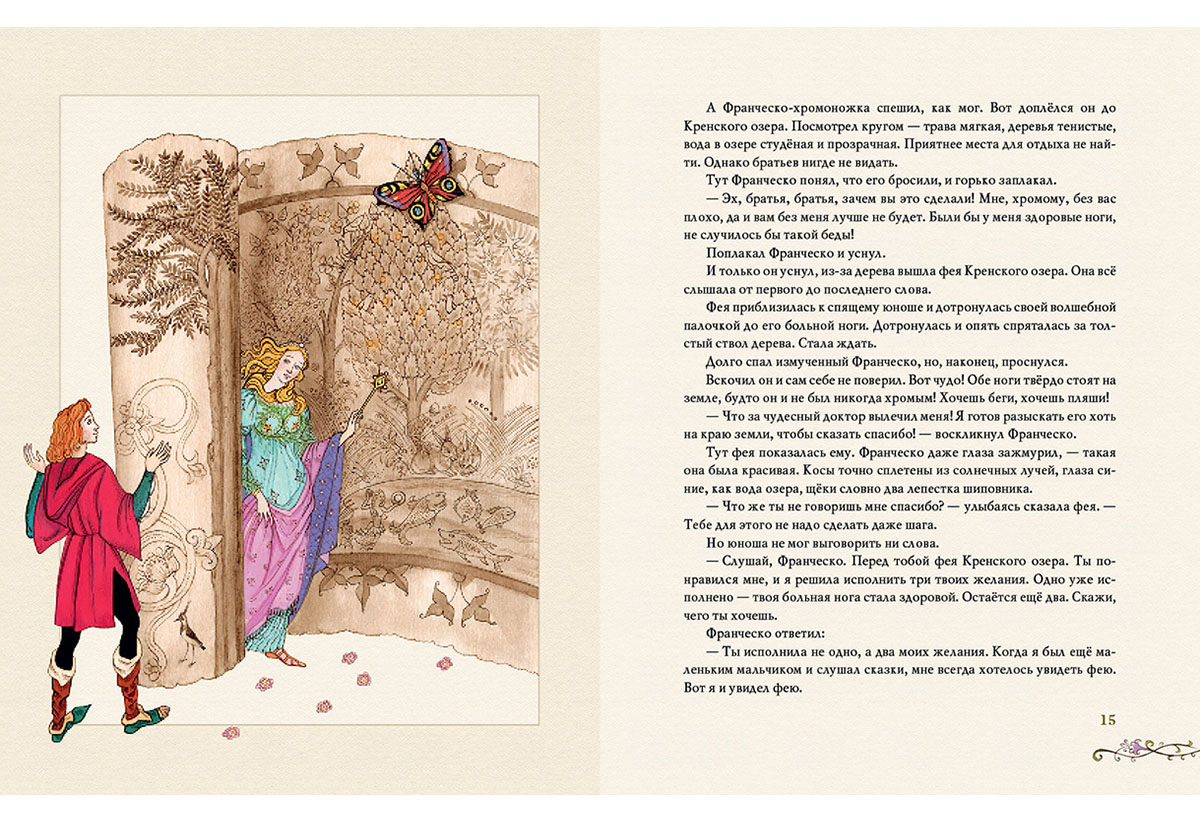 А Франческо-хромоножка спешил, как мог. Вот доплёлся он до Кренского озера. Посмотрел кругом — трава мягкая, деревья тенистые, вода в озере студёная и прозрачная. Приятнее места для отдыха не найти. Однако братьев нигде не видать.

Тут Франческо понял, что его бросили, и горько заплакал.

— Эх, братья, братья, зачем вы это сделали! Мне, хромому, без вас плохо, да и вам без меня лучше не будет. Были бы у меня здоровые ноги, не случилось бы такой беды!

Поплакал Франческо и уснул.

И только он уснул, из-за дерева вышла фея Кренского озера. Она всё слышала от первого до последнего слова.

Фея приблизилась к спящему юноше и дотронулась своей волшебной палочкой до его больной ноги. Дотронулась и опять спряталась за толстый ствол дерева. Стала ждать.

Долго спал измученный Франческо, но, наконец, проснулся.

Вскочил он и сам себе не поверил. Вот чудо! Обе ноги твёрдо стоят на земле, будто он и не был никогда хромым! Хочешь беги, хочешь пляши!

— Что за чудесный доктор вылечил меня! Я готов разыскать его хоть на краю земли, чтобы сказать спасибо! — воскликнул Франческо.

Тут фея показалась ему. Франческо даже глаза зажмурил, — такая она была красивая. Косы точно сплетены из солнечных лучей, глаза синие, как вода озера, щёки словно два лепестка шиповника.

— Что же ты не говоришь мне спасибо? — улыбаясь сказала фея. — Тебе для этого не надо сделать даже шага.

Но юноша не мог выговорить ни слова.

— Слушай, Франческо. Перед тобой фея Кренского озера. Ты понравился мне, и я решила исполнить три твоих желания. Одно уже исполнено — твоя больная нога стала здоровой. Остаётся ещё два. Скажи, чего ты хочешь.

Франческо ответил:

— Ты исполнила не одно, а два моих желания. Когда я был ещё маленьким мальчиком и слушал сказки, мне всегда хотелось увидеть фею. Вот я и увидел фею.

15